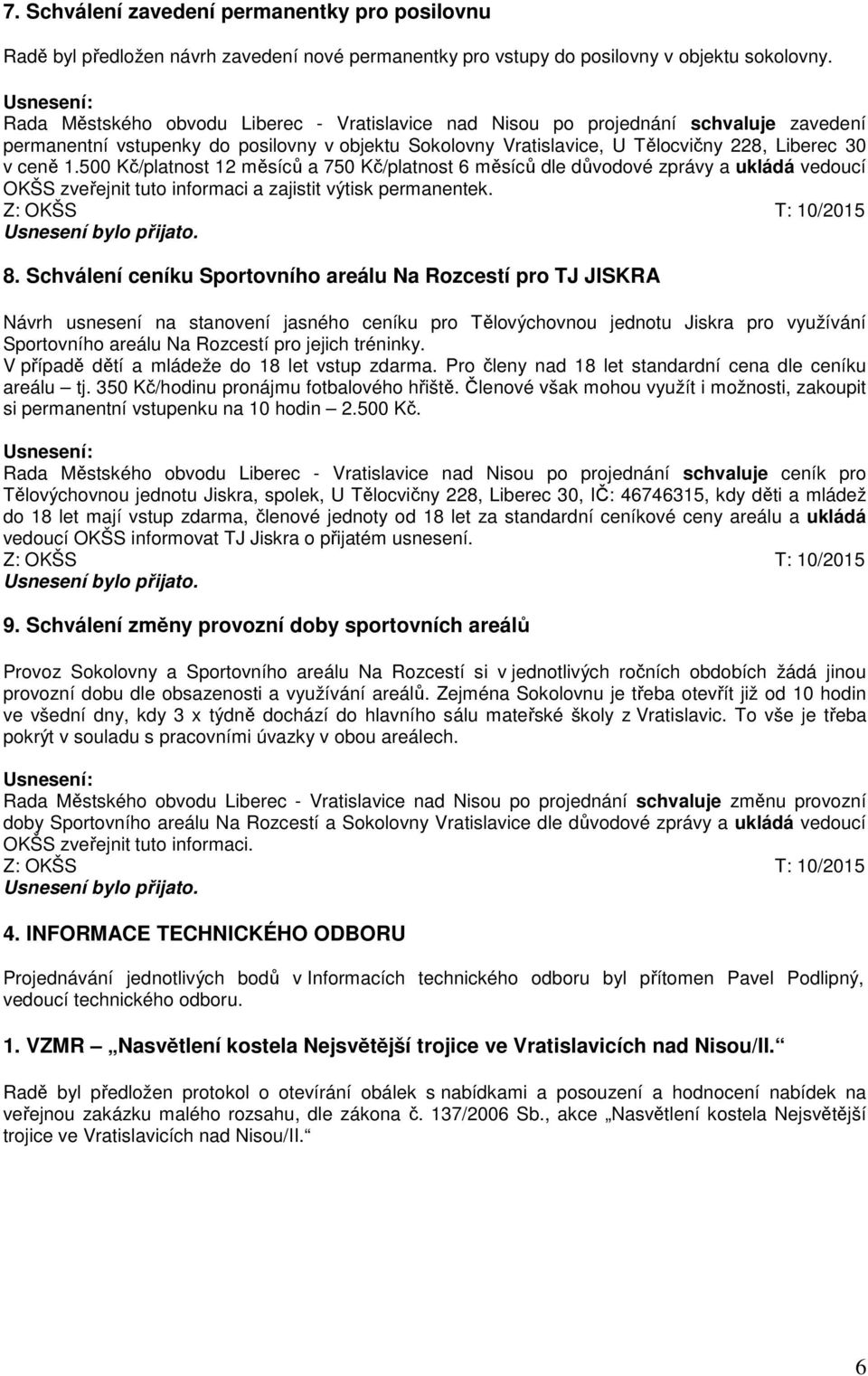 7. Schválení zavedení permanentky pro posilovnu

Radě byl předložen návrh zavedení nové permanentky pro vstupy do posilovny v objektu sokolovny.

Usnesení:
Rada Městského obvodu Liberec - Vratislavice nad Nisou po projednání schvaluje zavedení permanentní vstupenky do posilovny v objektu Sokolovny Vratislavice, U Tělocvičny 228, Liberec 30 v ceně 1.500 Kč/platnost 12 měsíců a 750 Kč/platnost 6 měsíců dle důvodové zprávy a ukládá vedoucí OKŠS zveřejnit tuto informaci a zajistit výtisk permanentek.
Z: OKŠS T: 10/2015
Usnesení bylo přijato.

8. Schválení ceníku Sportovního areálu Na Rozcestí pro TJ JISKRA

Návrh usnesení na stanovení jasného ceníku pro Tělovýchovnou jednotu Jiskra pro využívání Sportovního areálu Na Rozcestí pro jejich tréninky.
V případě dětí a mládeže do 18 let vstup zdarma. Pro členy nad 18 let standardní cena dle ceníku areálu – tj. 350 Kč/hodinu pronájmu fotbalového hřiště. Členové však mohou využít i možnosti, zakoupit si permanentní vstupenku na 10 hodin – 2.500 Kč.

Usnesení:
Rada Městského obvodu Liberec - Vratislavice nad Nisou po projednání schvaluje ceník pro Tělovýchovnou jednotu Jiskra, spolek, U Tělocvičny 228, Liberec 30, IČ: 46746315, kdy děti a mládež do 18 let mají vstup zdarma, členové jednoty od 18 let za standardní ceníkové ceny areálu a ukládá vedoucí OKŠS informovat TJ Jiskra o přijatém usnesení.
Z: OKŠS T: 10/2015
Usnesení bylo přijato.

9. Schválení změny provozní doby sportovních areálů

Provoz Sokolovny a Sportovního areálu Na Rozcestí si v jednotlivých ročních obdobích žádá jinou provozní dobu dle obsazenosti a využívání areálů. Zejména Sokolovnu je třeba otevřít již od 10 hodin ve všední dny, kdy 3 x týdně dochází do hlavního sálu mateřské školy z Vratislavic. To vše je třeba pokrýt v souladu s pracovními úvazky v obou areálech.

Usnesení:
Rada Městského obvodu Liberec - Vratislavice nad Nisou po projednání schvaluje změnu provozní doby Sportovního areálu Na Rozcestí a Sokolovny Vratislavice dle důvodové zprávy a ukládá vedoucí OKŠS zveřejnit tuto informaci.
Z: OKŠS T: 10/2015
Usnesení bylo přijato.

4. INFORMACE TECHNICKÉHO ODBORU

Projednávání jednotlivých bodů v Informacích technického odboru byl přítomen Pavel Podlipný, vedoucí technického odboru.

1. VZMR – „Nasvětlení kostela Nejsvětější trojice ve Vratislavicích nad Nisou/II.“

Radě byl předložen protokol o otevírání obálek s nabídkami a posouzení a hodnocení nabídek na veřejnou zakázku malého rozsahu, dle zákona č. 137/2006 Sb., akce „Nasvětlení kostela Nejsvětější trojice ve Vratislavicích nad Nisou/II.“

6